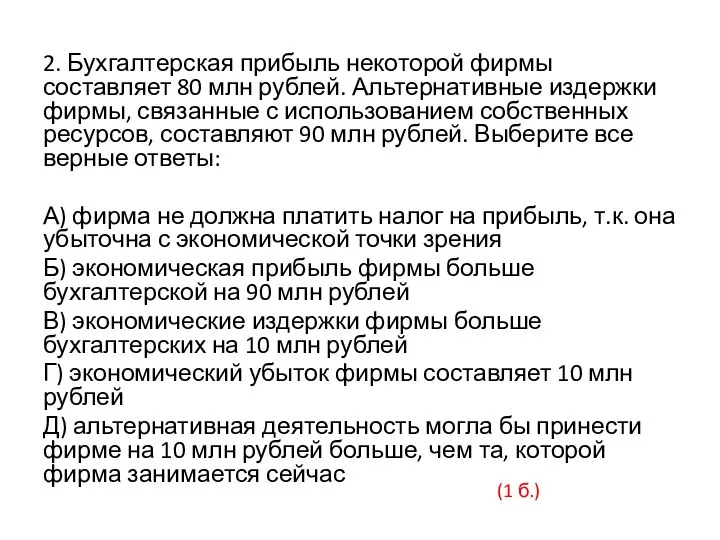 2. Бухгалтерская прибыль некоторой фирмы составляет 80 млн рублей. Альтернативные издержки фирмы, связанные с использованием собственных ресурсов, составляют 90 млн рублей. Выберите все верные ответы:

А) фирма не должна платить налог на прибыль, т.к. она убыточна с экономической точки зрения
Б) экономическая прибыль фирмы больше бухгалтерской на 90 млн рублей
В) экономические издержки фирмы больше бухгалтерских на 10 млн рублей
Г) экономический убыток фирмы составляет 10 млн рублей
Д) альтернативная деятельность могла бы принести фирме на 10 млн рублей больше, чем та, которой фирма занимается сейчас

(1 б.)